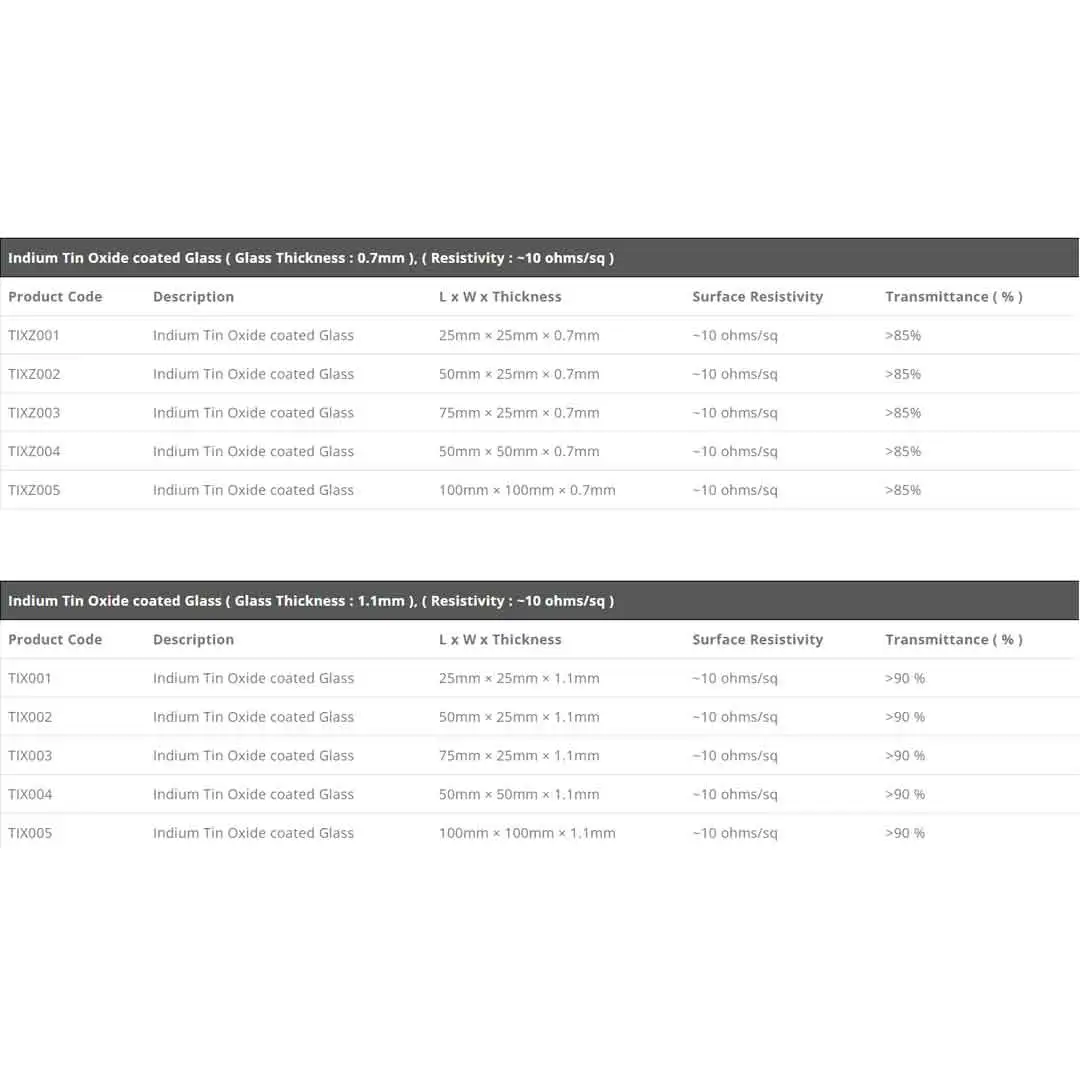 Indium Tin Oxide coated Glass ( Glass Thickness : 0.7mm ), ( Resistivity : ~10 ohms/sq )

| Product Code | Description | L x W x Thickness | Surface Resistivity | Transmittance ( % ) |
|---|---|---|---|---|
| TIXZ001 | Indium Tin Oxide coated Glass | 25mm × 25mm × 0.7mm | ~10 ohms/sq | >85% |
| TIXZ002 | Indium Tin Oxide coated Glass | 50mm × 25mm × 0.7mm | ~10 ohms/sq | >85% |
| TIXZ003 | Indium Tin Oxide coated Glass | 75mm × 25mm × 0.7mm | ~10 ohms/sq | >85% |
| TIXZ004 | Indium Tin Oxide coated Glass | 50mm × 50mm × 0.7mm | ~10 ohms/sq | >85% |
| TIXZ005 | Indium Tin Oxide coated Glass | 100mm × 100mm × 0.7mm | ~10 ohms/sq | >85% |

Indium Tin Oxide coated Glass ( Glass Thickness : 1.1mm ), ( Resistivity : ~10 ohms/sq )

| Product Code | Description | L x W x Thickness | Surface Resistivity | Transmittance ( % ) |
|---|---|---|---|---|
| TIX001 | Indium Tin Oxide coated Glass | 25mm × 25mm × 1.1mm | ~10 ohms/sq | >90 % |
| TIX002 | Indium Tin Oxide coated Glass | 50mm × 25mm × 1.1mm | ~10 ohms/sq | >90 % |
| TIX003 | Indium Tin Oxide coated Glass | 75mm × 25mm × 1.1mm | ~10 ohms/sq | >90 % |
| TIX004 | Indium Tin Oxide coated Glass | 50mm × 50mm × 1.1mm | ~10 ohms/sq | >90 % |
| TIX005 | Indium Tin Oxide coated Glass | 100mm × 100mm × 1.1mm | ~10 ohms/sq | >90 % |